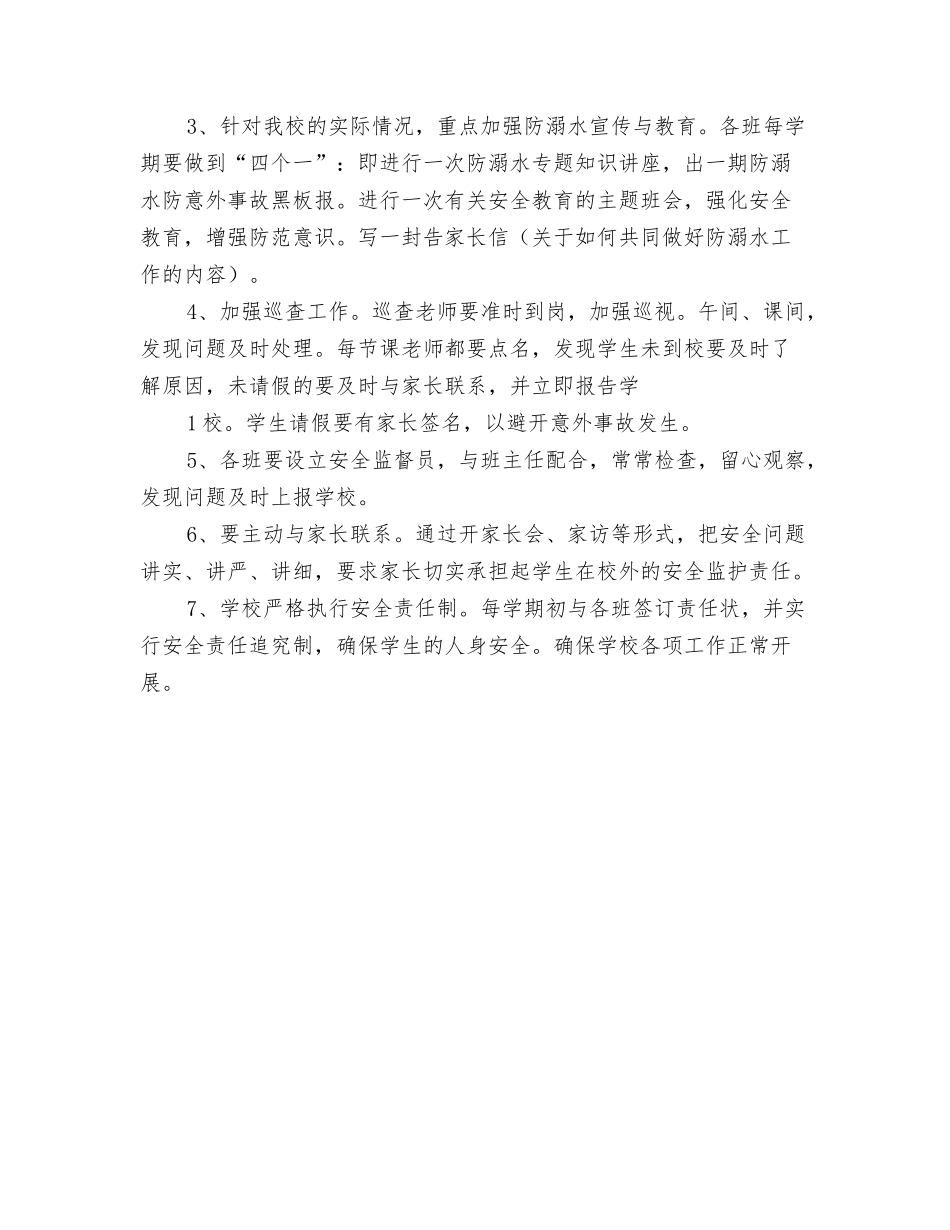 3、针对我校的实际情况，重点加强防溺水宣传与教育。各班每学期要做到“四个一”：即进行一次防溺水专题知识讲座，出一期防溺水防意外事故黑板报。进行一次有关安全教育的主题班会，强化安全教育，增强防范意识。写一封告家长信（关于如何共同做好防溺水工作的内容）。

4、加强巡查工作。巡查老师要准时到岗，加强巡视。午间、课间，发现问题及时处理。每节课老师都要点名，发现学生未到校要及时了解原因，未请假的要及时与家长联系，并立即报告学

1校。学生请假要有家长签名，以避开意外事故发生。

5、各班要设立安全监督员，与班主任配合，常常检查，留心观察，发现问题及时上报学校。

6、要主动与家长联系。通过开家长会、家访等形式，把安全问题讲实、讲严、讲细，要求家长切实承担起学生在校外的安全监护责任。

7、学校严格执行安全责任制。每学期初与各班签订责任状，并实行安全责任追究制，确保学生的人身安全。确保学校各项工作正常开展。